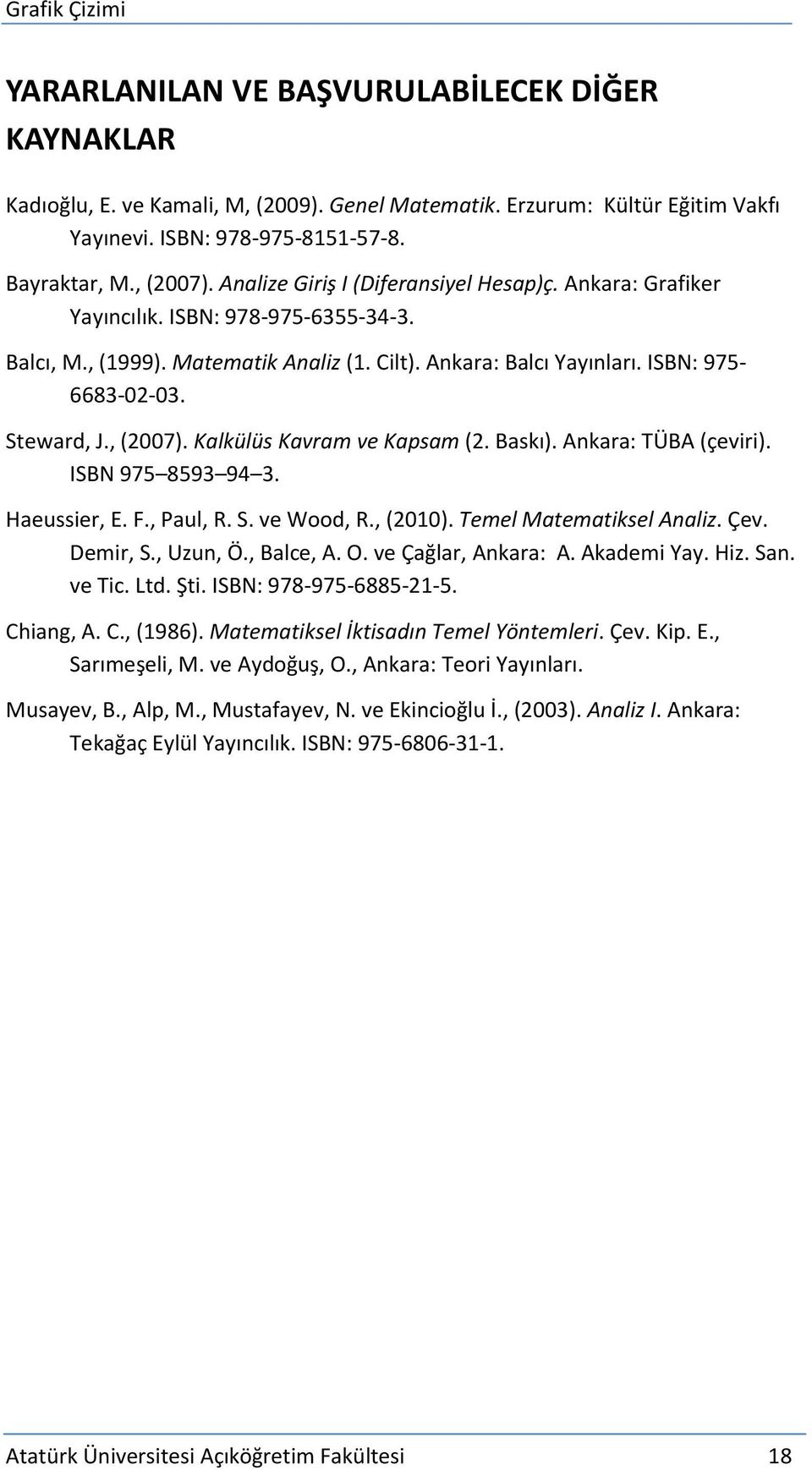 Grafik Çizimi

YARARLANILAN VE BAŞVURULABİLECEK DİĞER KAYNAKLAR

Kadıoğlu, E. ve Kamali, M, (2009). Genel Matematik. Erzurum: Kültür Eğitim Vakfı Yayınevi. ISBN: 978-975-8151-57-8.

Bayraktar, M., (2007). Analize Giriş I (Diferansiyel Hesap)ç. Ankara: Grafiker Yayıncılık. ISBN: 978-975-6355-34-3.

Balcı, M., (1999). Matematik Analiz (1. Cilt). Ankara: Balcı Yayınları. ISBN: 975-6683-02-03.

Steward, J., (2007). Kalkülüs Kavram ve Kapsam (2. Baskı). Ankara: TÜBA (çeviri). ISBN 975 8593 94 3.

Haeussier, E. F., Paul, R. S. ve Wood, R., (2010). Temel Matematiksel Analiz. Çev. Demir, S., Uzun, Ö., Balce, A. O. ve Çağlar, Ankara: A. Akademi Yay. Hiz. San. ve Tic. Ltd. Şti. ISBN: 978-975-6885-21-5.

Chiang, A. C., (1986). Matematiksel İktisadın Temel Yöntemleri. Çev. Kip. E., Sarımeşeli, M. ve Aydoğuş, O., Ankara: Teori Yayınları.

Musayev, B., Alp, M., Mustafayev, N. ve Ekincioğlu İ., (2003). Analiz I. Ankara: Tekağaç Eylül Yayıncılık. ISBN: 975-6806-31-1.

Atatürk Üniversitesi Açıköğretim Fakültesi 18